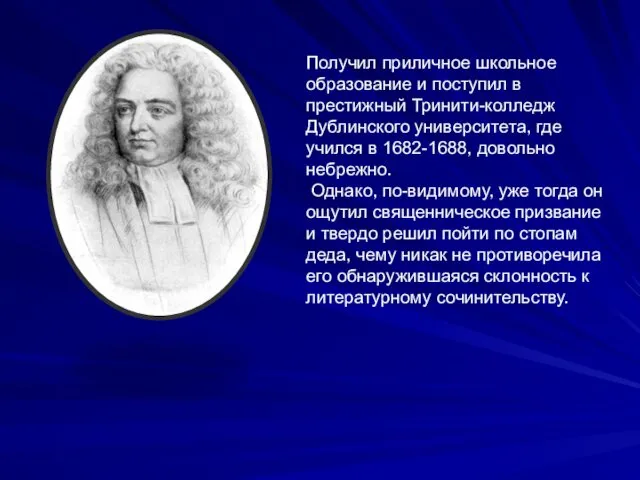 Получил приличное школьное образование и поступил в престижный Тринити-колледж Дублинского университета, где учился в 1682-1688, довольно небрежно.

Однако, по-видимому, уже тогда он ощутил священническое призвание и твердо решил пойти по стопам деда, чему никак не противоречила его обнаружившаяся склонность к литературному сочинительству.